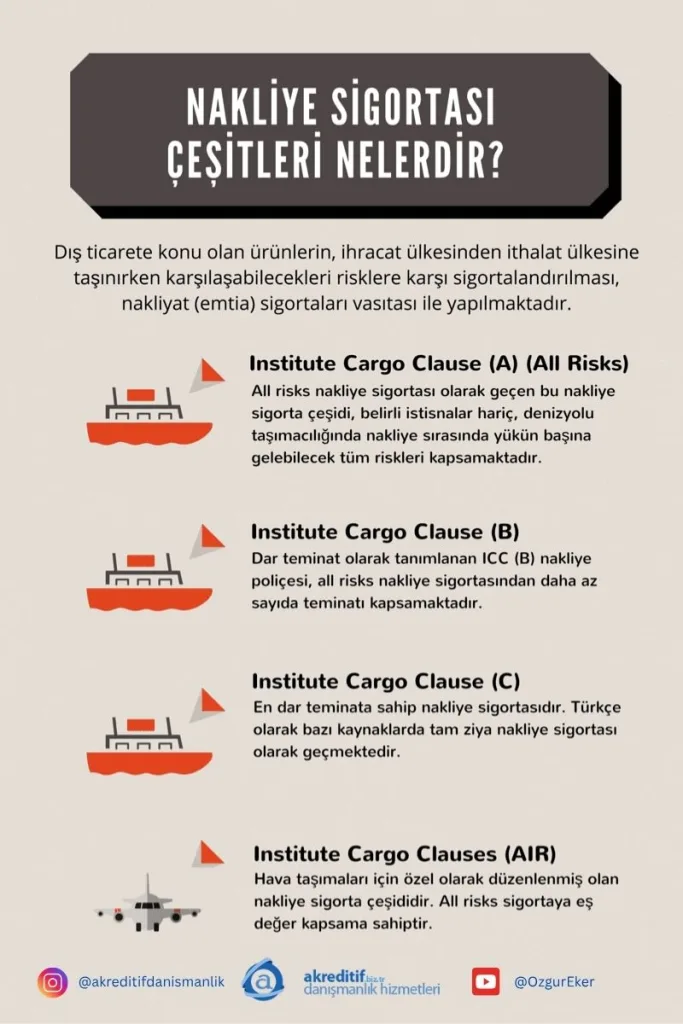 NAKLİYE SİGORTASI ÇEŞİTLERİ NELERDİR?

Dış ticarete konu olan ürünlerin, ihracat ülkesinden ithalat ülkesine taşınırken karşılaşabilecekleri risklere karşı sigortalandırılması, nakliyat (emtia) sigortaları vasıtası ile yapılmaktadır.

Institute Cargo Clause (A) (All Risks)
All risks nakliye sigortası olarak geçen bu nakliye sigorta çeşidi, belirli istisnalar hariç, denizyolu taşımacılığında nakliye sırasında yükün başına gelebilecek tüm riskleri kapsamaktadır.

Institute Cargo Clause (B)
Dar teminat olarak tanımlanan ICC (B) nakliye poliçesi, all risks nakliye sigortasından daha az sayıda teminatı kapsamaktadır.

Institute Cargo Clause (C)
En dar teminata sahip nakliye sigortasıdır. Türkçe olarak bazı kaynaklarda tam ziya nakliye sigortası olarak geçmektedir.

Institute Cargo Clauses (AIR)
Hava taşımaları için özel olarak düzenlenmiş olan nakliye sigorta çeşididir. All risks sigortaya eş değer kapsama sahiptir.

@akreditifdanismanlik
akreditif.biz.tr danışmanlık hizmetleri
@OzgurEker